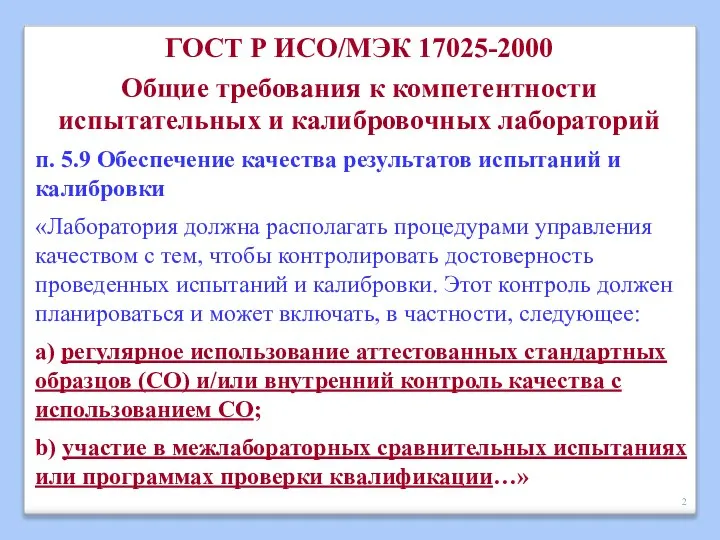 ГОСТ Р ИСО/МЭК 17025-2000

Общие требования к компетентности испытательных и калибровочных лабораторий

п. 5.9 Обеспечение качества результатов испытаний и калибровки

«Лаборатория должна располагать процедурами управления качеством с тем, чтобы контролировать достоверность проведенных испытаний и калибровки. Этот контроль должен планироваться и может включать, в частности, следующее:

а) регулярное использование аттестованных стандартных образцов (СО) и/или внутренний контроль качества с использованием СО;

b) участие в межлабораторных сравнительных испытаниях или программах проверки квалификации…»

2